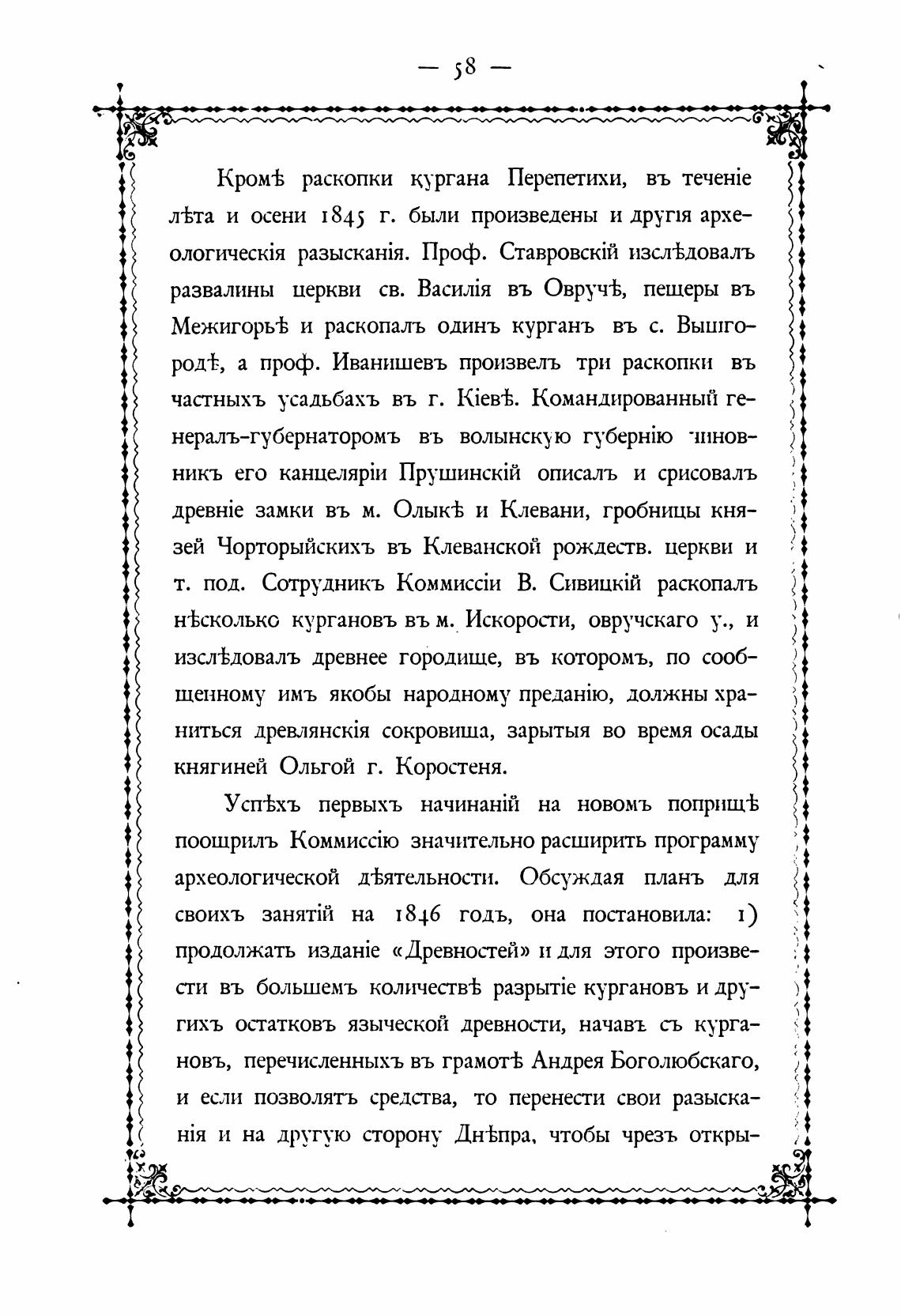 — 58 —

Кромѣ раскопки кургана Перепетихи, въ теченіе лѣта и осени 1845 г. были произведены и другія археологическія разысканія. Проф. Ставровскій изслѣдовалъ развалины церкви св. Василія въ Овручѣ, пещеры въ Межигорьѣ и раскопалъ одинъ курганъ въ с. Вышгородѣ, а проф. Иванишевъ произвелъ три раскопки въ частныхъ усадьбахъ въ г. Кіевѣ. Командированный генералъ-губернаторомъ въ волынскую губернію чиновникъ его канцеляріи Прушинскій описалъ и срисовалъ древніе замки въ м. Олыкѣ и Клевани, гробницы князей Чорторыйскихъ въ Клеванской рождеств. церкви и т. под. Сотрудникъ Коммиссіи В. Сивицкій раскопалъ нѣсколько кургановъ въ м. Искорости, овручскаго у., и изслѣдовалъ древнее городище, въ которомъ, по сообщенному имъ якобы народному преданію, должны храниться древлянскія сокровища, зарытыя во время осады княгиней Ольгой г. Коростеня.

Успѣхъ первыхъ начинаній на новомъ поприщѣ поощрилъ Коммиссію значительно расширить программу археологической дѣятельности. Обсуждая планъ для своихъ занятій на 1846 годъ, она постановила: 1) продолжать изданіе «Древностей» и для этого произвести въ большемъ количествѣ разрытіе кургановъ и другихъ остатковъ языческой древности, начавъ съ кургановъ, перечисленныхъ въ грамотѣ Андрея Боголюбскаго, и если позволятъ средства, то перенести свои разысканія и на другую сторону Днѣпра, чтобы чрезъ откры-